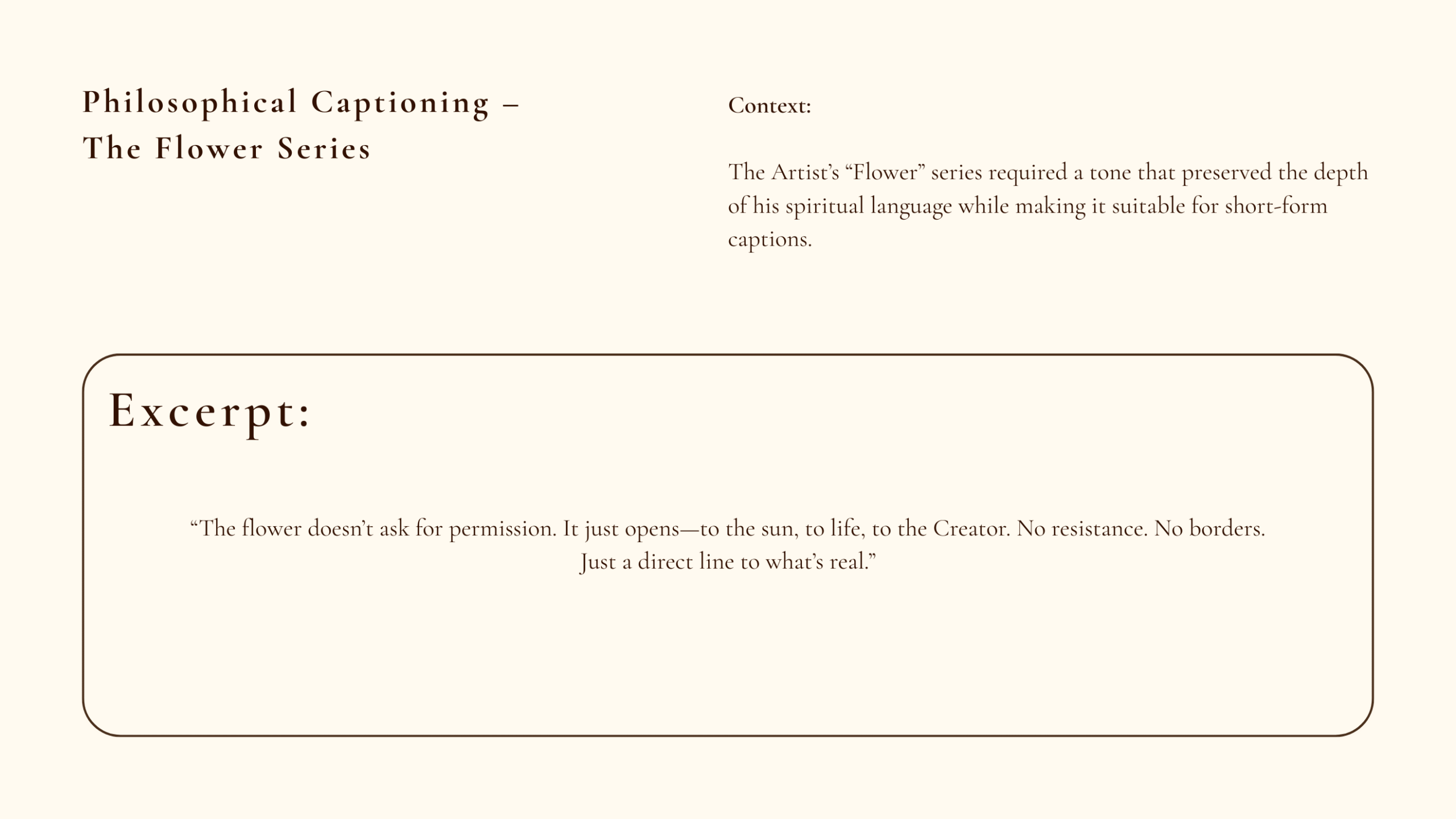 Philosophical Captioning – The Flower Series

Context:

The Artist's "Flower" series required a tone that preserved the depth of his spiritual language while making it suitable for short-form captions.

Excerpt:

"The flower doesn't ask for permission. It just opens—to the sun, to life, to the Creator. No resistance. No borders. Just a direct line to what's real."